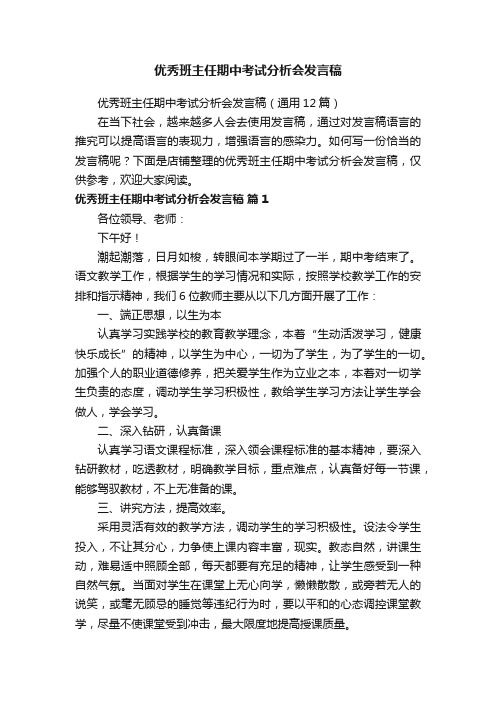 优秀班主任期中考试分析会发言稿

优秀班主任期中考试分析会发言稿（通用12篇）

在当下社会，越来越多人会去使用发言稿，通过对发言稿语言的推究可以提高语言的表现力，增强语言的感染力。如何写一份恰当的发言稿呢？下面是店铺整理的优秀班主任期中考试分析会发言稿，仅供参考，欢迎大家阅读。

优秀班主任期中考试分析会发言稿 篇1

各位领导、老师：

下午好！

潮起潮落，日月如梭，转眼间本学期过了一半，期中考结束了。语文教学工作，根据学生的学习情况和实际，按照学校教学工作的安排和指示精神，我们6位教师主要从以下几方面开展了工作：

一、端正思想，以生为本

认真学习实践学校的教育教学理念，本着“生动活泼学习，健康快乐成长”的精神，以学生为中心，一切为了学生，为了学生的一切。加强个人的职业道德修养，把关爱学生作为立业之本，本着对一切学生负责的态度，调动学生学习积极性，教给学生学习方法让学生学会做人，学会学习。

二、深入钻研，认真备课

认真学习语文课程标准，深入领会课程标准的基本精神，要深入钻研教材，吃透教材，明确教学目标，重点难点，认真备好每一节课，能够驾驭教材，不上无准备的课。

三、讲究方法，提高效率。

采用灵活有效的教学方法，调动学生的学习积极性。设法令学生投入，不让其分心，力争使上课内容丰富，现实。教态自然，讲课生动，难易适中照顾全部，每天都要有充足的精神，让学生感受到一种自然气氛。当面对学生在课堂上无心向学，懒懒散散，或旁若无人的说笑，或毫无顾忌的睡觉等违纪行为时，要以平和的心态调控课堂教学，尽量不使课堂受到冲击，最大限度地提高授课质量。